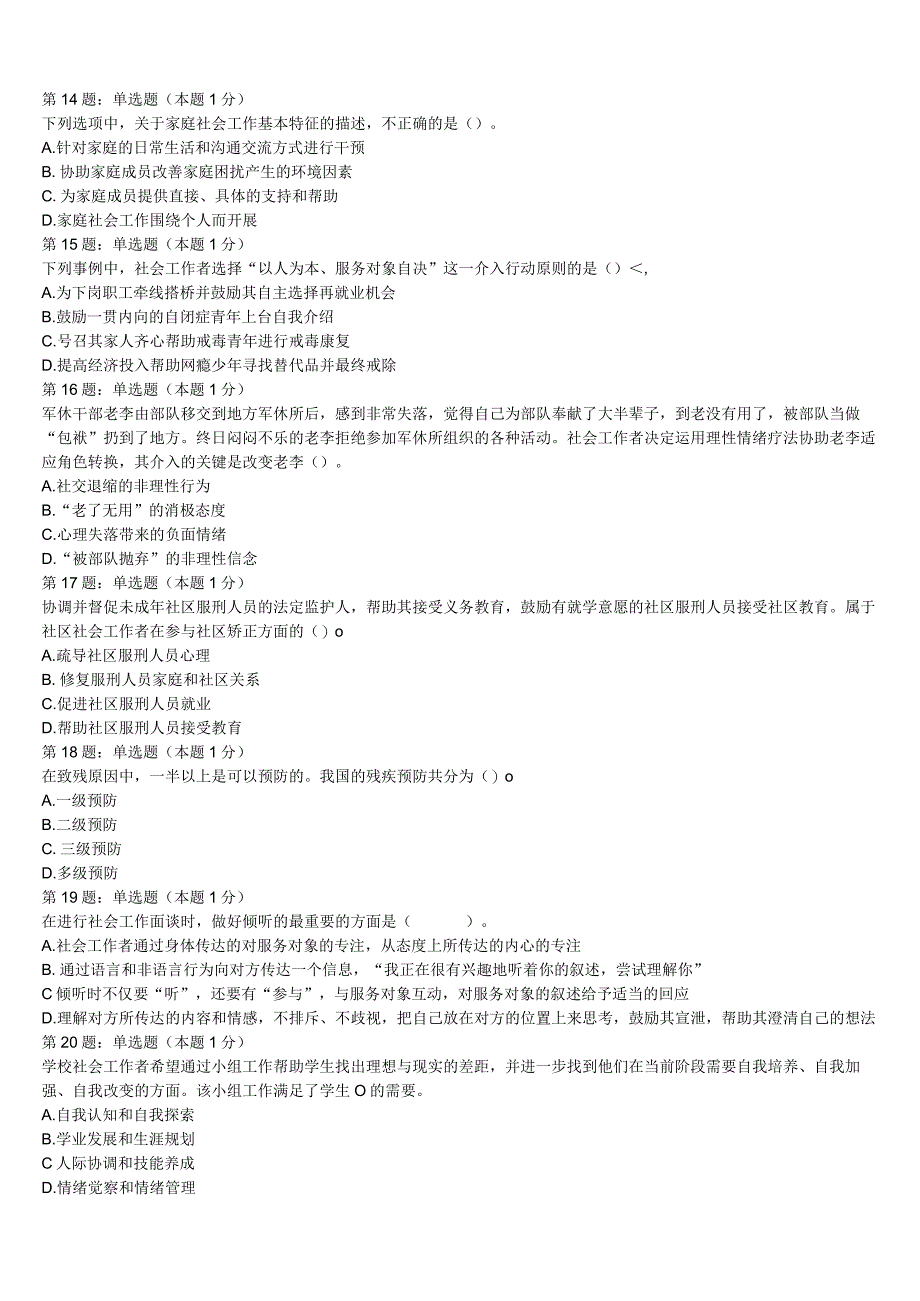 第 14 题：单选题（本题 1 分）
下列选项中，关于家庭社会工作基本特征的描述，不正确的是（）。
A.针对家庭的日常生活和沟通交流方式进行干预
B. 协助家庭成员改善家庭困扰产生的环境因素
C. 为家庭成员提供直接、具体的支持和帮助
D.家庭社会工作围绕个人而开展
第 15 题：单选题（本题 1 分）
下列事例中，社会工作者选择“以人为本、服务对象自决”这一介入行动原则的是（）<,
A.为下岗职工牵线搭桥并鼓励其自主选择再就业机会
B.鼓励一贯内向的自闭症青年上台自我介绍
C.号召其家人齐心帮助戒毒青年进行戒毒康复
D.提高经济投入帮助网瘾少年寻找替代品并最终戒除
第 16 题：单选题（本题 1 分）
军休干部老李由部队移交到地方军休所后，感到非常失落，觉得自己为部队奉献了大半辈子，到老没有用了，被部队当做“包袱”扔到了地方。终日闷闷不乐的老李拒绝参加军休所组织的各种活动。社会工作者决定运用理性情绪疗法协助老李适应角色转换，其介入的关键是改变老李（）。
A.社交退缩的非理性行为
B.“老了无用”的消极态度
C.心理失落带来的负面情绪
D.“被部队抛弃”的非理性信念
第 17 题：单选题（本题 1 分）
协调并督促未成年社区服刑人员的法定监护人，帮助其接受义务教育，鼓励有就学意愿的社区服刑人员接受社区教育。属于社区社会工作者在参与社区矫正方面的（）o
A.疏导社区服刑人员心理
B. 修复服刑人员家庭和社区关系
C.促进社区服刑人员就业
D.帮助社区服刑人员接受教育
第 18 题：单选题（本题 1 分）
在致残原因中，一半以上是可以预防的。我国的残疾预防共分为（）o
A.一级预防
B.二级预防
C. 三级预防
D.多级预防
第 19 题：单选题（本题 1 分）
在进行社会工作面谈时，做好倾听的最重要的方面是（ ）。
A.社会工作者通过身体传达的对服务对象的专注，从态度上所传达的内心的专注
B. 通过语言和非语言行为向对方传达一个信息，“我正在很有兴趣地听着你的叙述，尝试理解你”
C 倾听时不仅要“听”，还要有“参与”，与服务对象互动，对服务对象的叙述给予适当的回应
D.理解对方所传达的内容和情感，不排斥、不歧视，把自己放在对方的位置上来思考，鼓励其宣泄，帮助其澄清自己的想法
第 20 题：单选题（本题 1 分）
学校社会工作者希望通过小组工作帮助学生找出理想与现实的差距，并进一步找到他们在当前阶段需要自我培养、自我加强、自我改变的方面。该小组工作满足了学生 O 的需要。
A.自我认知和自我探索
B.学业发展和生涯规划
C 人际协调和技能养成
D.情绪觉察和情绪管理